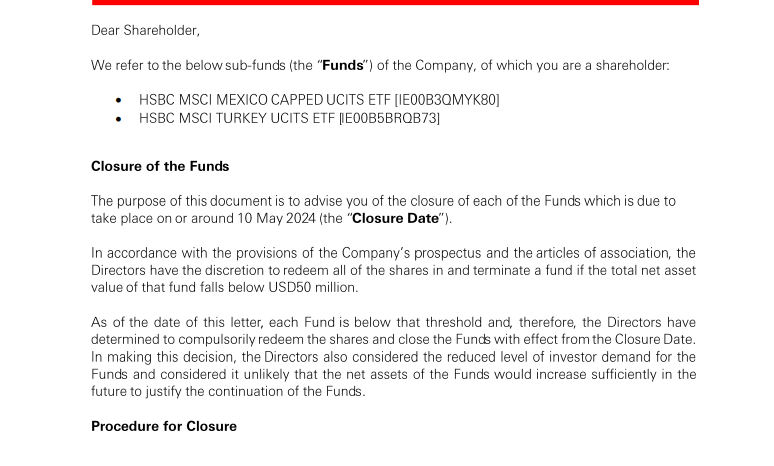 Dear Shareholder,

We refer to the below sub-funds (the "Funds") of the Company, of which you are a shareholder:

• HSBC MSCI MEXICO CAPPED UCITS ETF [IE00B3QMYK80]
• HSBC MSCI TURKEY UCITS ETF [IE00B5BRQB73]

Closure of the Funds

The purpose of this document is to advise you of the closure of each of the Funds which is due to take place on or around 10 May 2024 (the "Closure Date").

In accordance with the provisions of the Company's prospectus and the articles of association, the Directors have the discretion to redeem all of the shares in and terminate a fund if the total net asset value of that fund falls below USD50 million.

As of the date of this letter, each Fund is below that threshold and, therefore, the Directors have determined to compulsorily redeem the shares and close the Funds with effect from the Closure Date. In making this decision, the Directors also considered the reduced level of investor demand for the Funds and considered it unlikely that the net assets of the Funds would increase sufficiently in the future to justify the continuation of the Funds.

Procedure for Closure